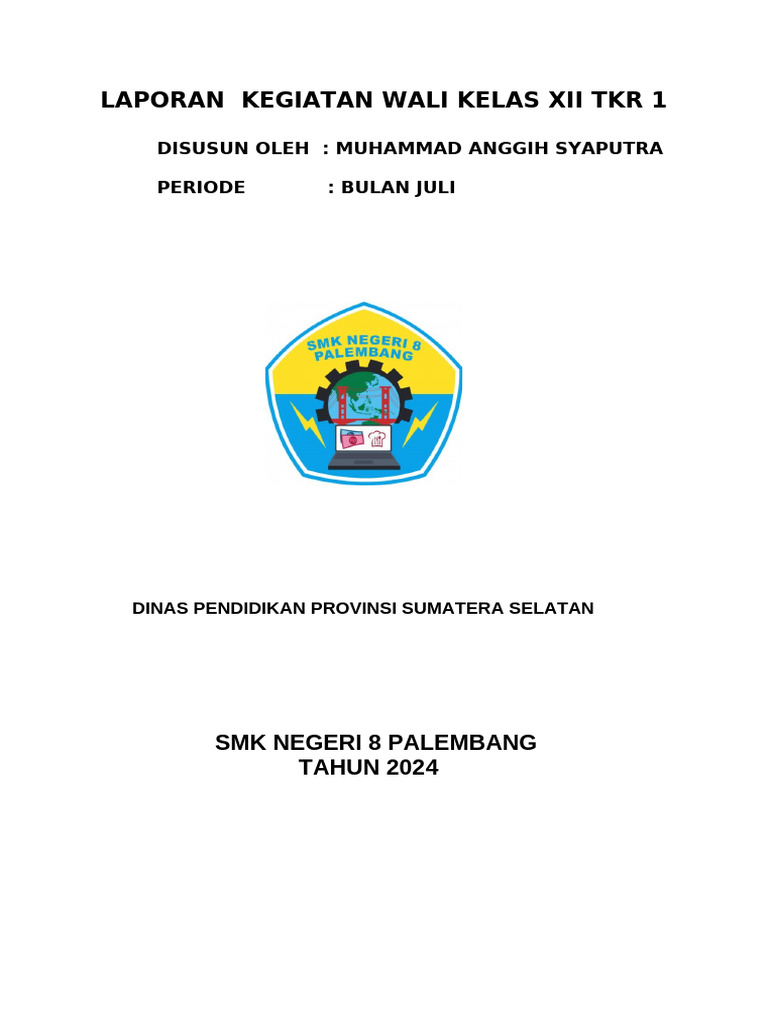 LAPORAN KEGIATAN WALI KELAS XII TKR 1

DISUSUN OLEH : MUHAMMAD ANGGIH SYAPUTRA

PERIODE : BULAN JULI

SMK NEGERI 8 PALEMBANG

DINAS PENDIDIKAN PROVINSI SUMATERA SELATAN

SMK NEGERI 8 PALEMBANG
TAHUN 2024